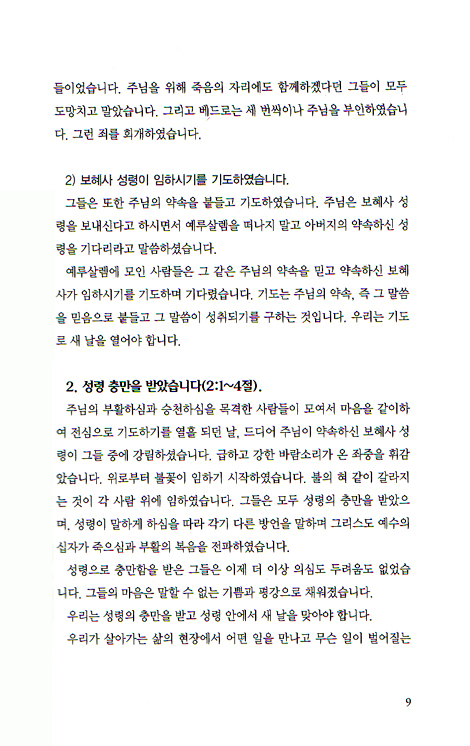 들이었습니다. 주님을 위해 죽음의 자리에도 함께하겠다던 그들이 모두 도망치고 말았습니다. 그리고 베드로는 세 번씩이나 주님을 부인하였습니다. 그런 죄를 회개하였습니다.

2) 보혜사 성령이 임하시기를 기도하였습니다.

그들은 또한 주님의 약속을 붙들고 기도하였습니다. 주님은 보혜사 성령을 보내신다고 하시면서 예루살렘을 떠나지 말고 아버지의 약속하신 성령을 기다리라고 말씀하셨습니다.

예루살렘에 모인 사람들은 그 같은 주님의 약속을 믿고 약속하신 보혜사가 임하시기를 기도하며 기다렸습니다. 기도는 주님의 약속, 즉 그 말씀을 믿음으로 붙들고 그 말씀이 성취되기를 구하는 것입니다. 우리는 기도로 새 날을 열어야 합니다.

2. 성령 충만을 받았습니다(2:1~4절).

주님의 부활하심과 승천하심을 목격한 사람들이 모여서 마음을 같이하여 전심으로 기도하기를 열흘 되던 날, 드디어 주님이 약속하신 보혜사 성령이 그들 중에 강림하셨습니다. 급하고 강한 바람소리가 온 좌중을 휘감았습니다. 위로부터 불꽃이 임하기 시작하였습니다. 불의 혀 같이 갈라지는 것이 각 사람 위에 임하였습니다. 그들은 모두 성령의 충만을 받았으며, 성령이 말하게 하심을 따라 각기 다른 방언을 말하며 그리스도 예수의 십자가 죽으심과 부활의 복음을 전파하였습니다.

성령으로 충만함을 받은 그들은 이제 더 이상 의심도 두려움도 없었습니다. 그들의 마음은 말할 수 없는 기쁨과 평강으로 채워졌습니다.

우리는 성령의 충만을 받고 성령 안에서 새 날을 맞아야 합니다.

우리가 살아가는 삶의 현장에서 어떤 일을 만나고 무슨 일이 벌어지는

9